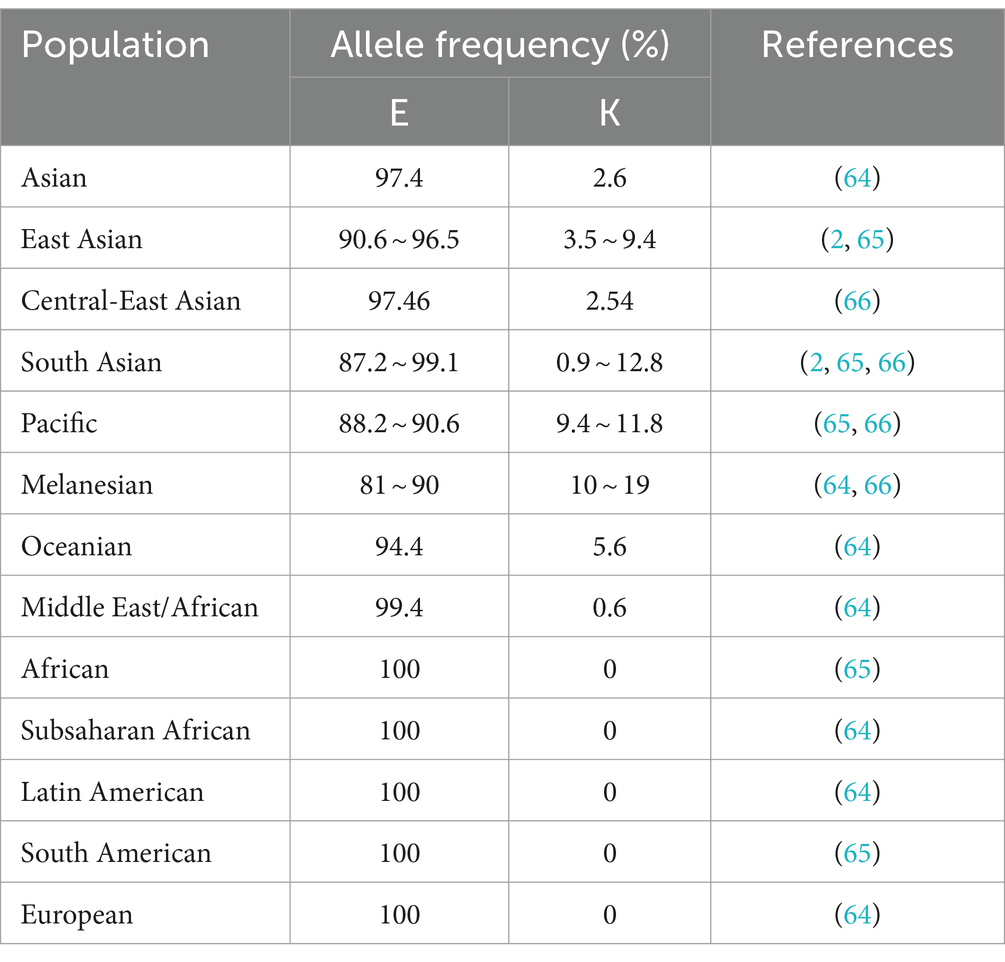 | Population | Allele frequency (%) E | Allele frequency (%) K | References |
|---|---|---|---|
| Asian | 97.4 | 2.6 | (64) |
| East Asian | 90.6 ~ 96.5 | 3.5 ~ 9.4 | (2, 65) |
| Central-East Asian | 97.46 | 2.54 | (66) |
| South Asian | 87.2 ~ 99.1 | 0.9 ~ 12.8 | (2, 65, 66) |
| Pacific | 88.2 ~ 90.6 | 9.4 ~ 11.8 | (65, 66) |
| Melanesian | 81 ~ 90 | 10 ~ 19 | (64, 66) |
| Oceanian | 94.4 | 5.6 | (64) |
| Middle East/African | 99.4 | 0.6 | (64) |
| African | 100 | 0 | (65) |
| Subsaharan African | 100 | 0 | (64) |
| Latin American | 100 | 0 | (64) |
| South American | 100 | 0 | (65) |
| European | 100 | 0 | (64) |